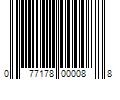 0 77178 00008 8